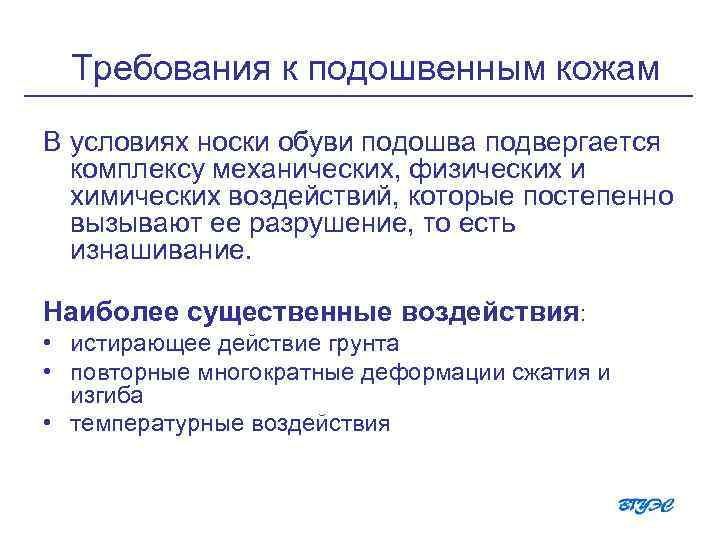 Требования к подошвенным кожам

В условиях носки обуви подошва подвергается комплексу механических, физических и химических воздействий, которые постепенно вызывают ее разрушение, то есть изнашивание.

Наиболее существенные воздействия:
• истирающее действие грунта
• повторные многократные деформации сжатия и изгиба
• температурные воздействия

ВГУЭС